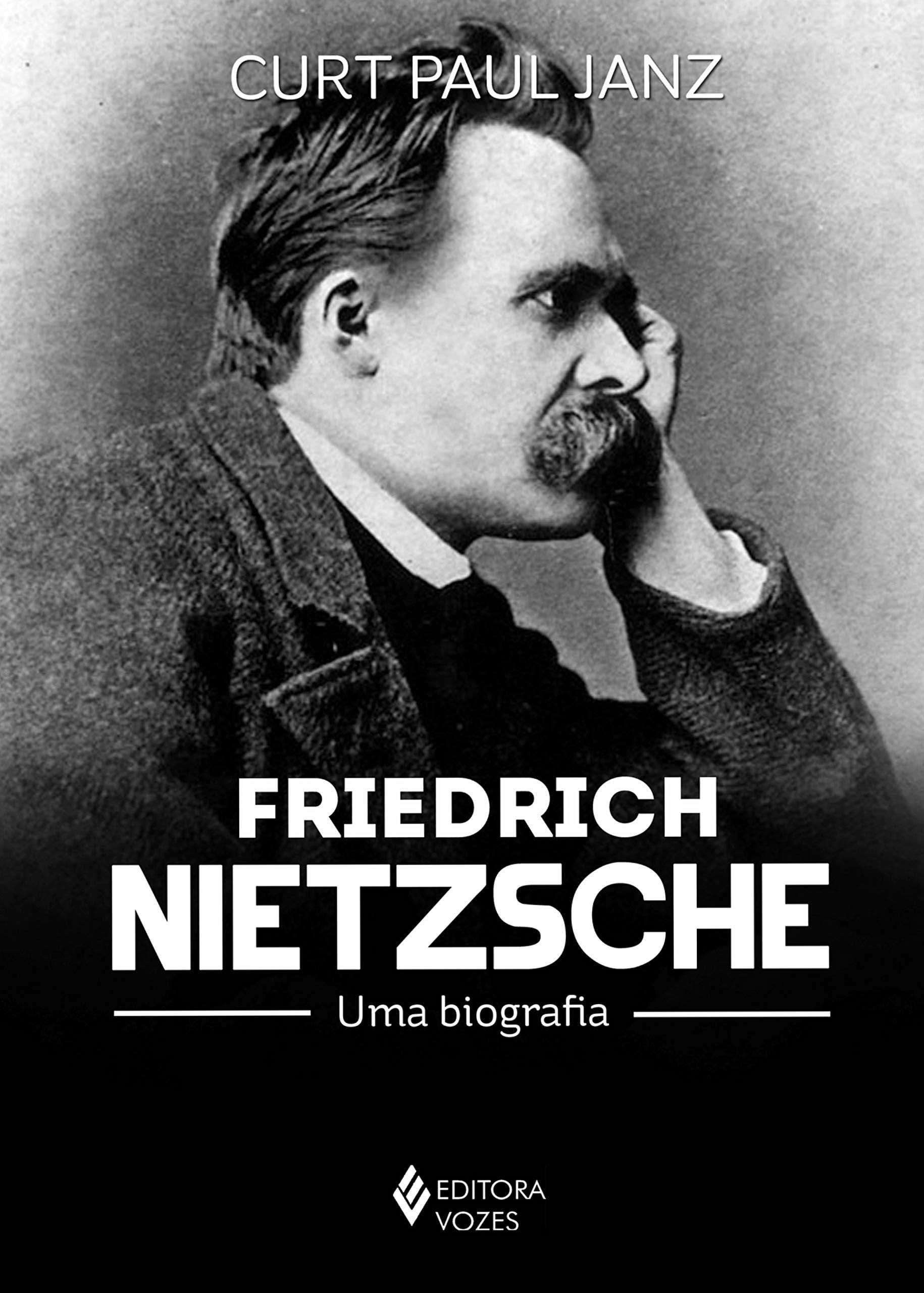 CURT PAUL JANZ

FRIEDRICH
NIETZSCHE

Uma biografia

EDITORA
VOZES